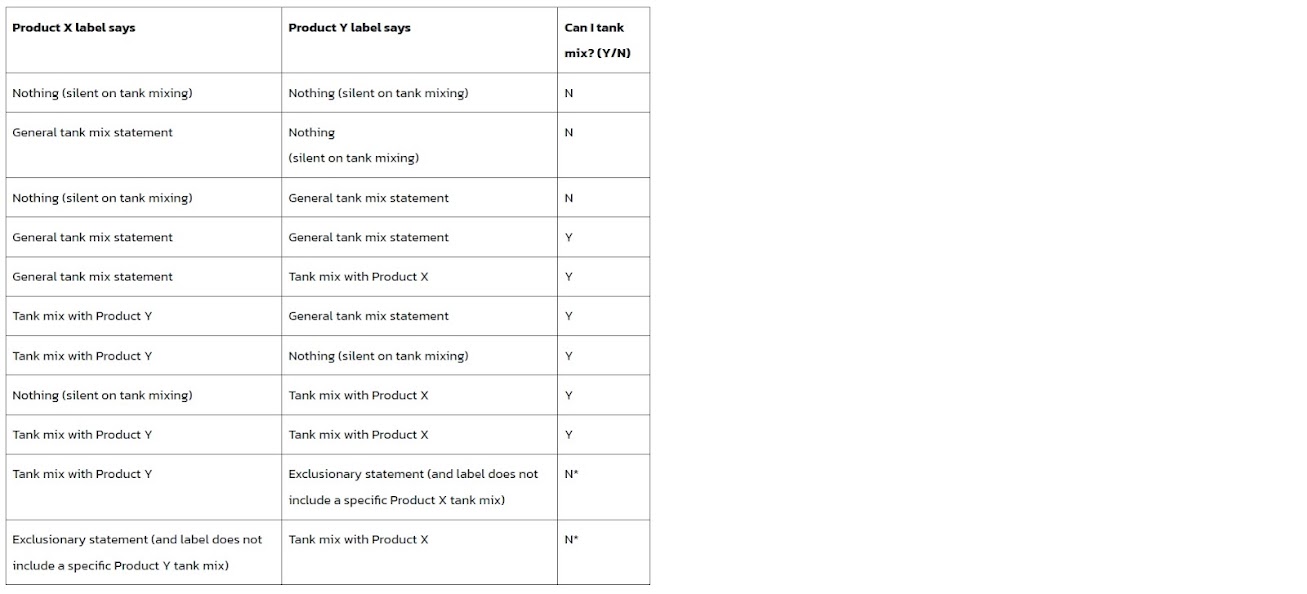 | Product X label says | Product Y label says | Can I tank mix? (Y/N) |
|---|---|---|
| Nothing (silent on tank mixing) | Nothing (silent on tank mixing) | N |
| General tank mix statement | Nothing (silent on tank mixing) | N |
| Nothing (silent on tank mixing) | General tank mix statement | N |
| General tank mix statement | General tank mix statement | Y |
| General tank mix statement | Tank mix with Product X | Y |
| Tank mix with Product Y | General tank mix statement | Y |
| Tank mix with Product Y | Nothing (silent on tank mixing) | Y |
| Nothing (silent on tank mixing) | Tank mix with Product X | Y |
| Tank mix with Product Y | Tank mix with Product X | Y |
| Tank mix with Product Y | Exclusionary statement (and label does not include a specific Product X tank mix) | N* |
| Exclusionary statement (and label does not include a specific Product Y tank mix) | Tank mix with Product X | N* |